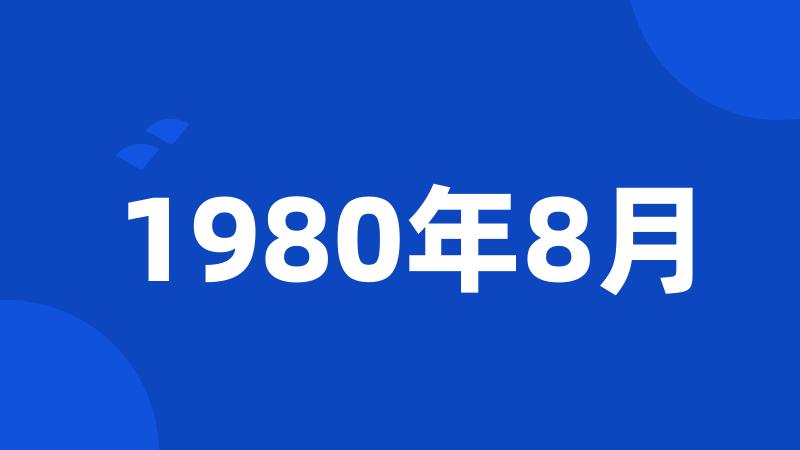 1980年8月